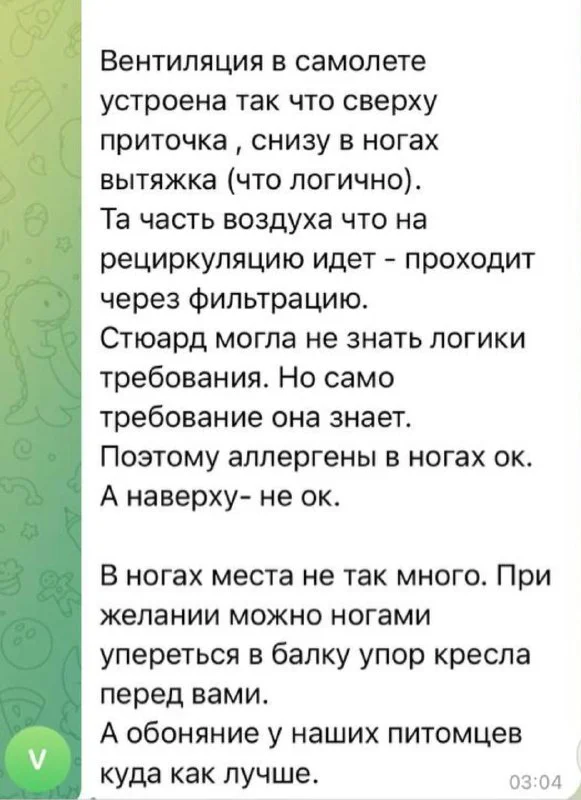 Вентиляция в самолете устроена так что сверху приточка , снизу в ногах вытяжка (что логично).
Та часть воздуха что на рециркуляцию идет - проходит через фильтрацию.
Стюард могла не знать логики требования. Но само требование она знает.
Поэтому аллергены в ногах ок.
А наверху- не ок.

В ногах места не так много. При желании можно ногами упереться в балку упор кресла перед вами.
А обоняние у наших питомцев куда как лучше.

V

03:04